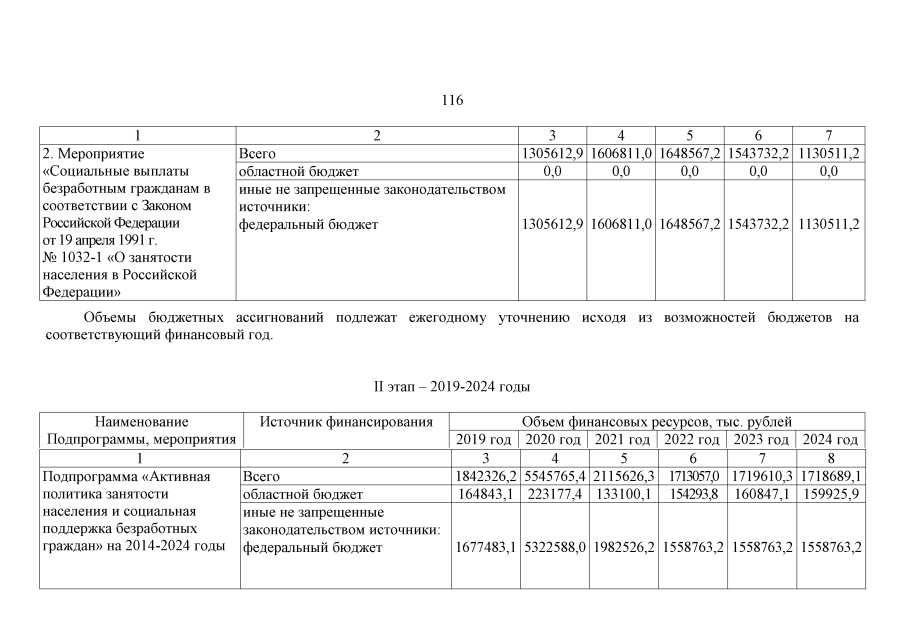 116

| 1 | 2 | 3 | 4 | 5 | 6 | 7 |
|---|---|---|---|---|---|---|
| 2. Мероприятие «Социальные выплаты безработным гражданам в соответствии с Законом Российской Федерации от 19 апреля 1991 г. № 1032-1 «О занятости населения в Российской Федерации» | Всего | 1305612,9 | 1606811,0 | 1648567,2 | 1543732,2 | 1130511,2 |
| | областной бюджет | 0,0 | 0,0 | 0,0 | 0,0 | 0,0 |
| | иные не запрещенные законодательством источники: федеральный бюджет | 1305612,9 | 1606811,0 | 1648567,2 | 1543732,2 | 1130511,2 |

Объемы бюджетных ассигнований подлежат ежегодному уточнению исходя из возможностей бюджетов на соответствующий финансовый год.

II этап – 2019-2024 годы

| Наименование Подпрограммы, мероприятия | Источник финансирования | Объем финансовых ресурсов, тыс. рублей | | | | | |
|---|---|---|---|---|---|---|---|
| | | 2019 год | 2020 год | 2021 год | 2022 год | 2023 год | 2024 год |
| 1 | 2 | 3 | 4 | 5 | 6 | 7 | 8 |
| Подпрограмма «Активная политика занятости населения и социальная поддержка безработных граждан» на 2014-2024 годы | Всего | 1842326,2 | 5545765,4 | 2115626,3 | 1713057,0 | 1719610,3 | 1718689,1 |
| | областной бюджет | 164843,1 | 223177,4 | 133100,1 | 154293,8 | 160847,1 | 159925,9 |
| | иные не запрещенные законодательством источники: федеральный бюджет | 1677483,1 | 5322588,0 | 1982526,2 | 1558763,2 | 1558763,2 | 1558763,2 |